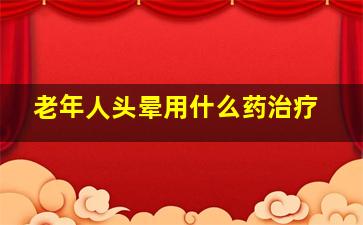 老年人头晕用什么药治疗